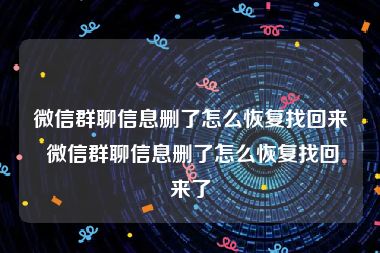 微信群聊信息删了怎么恢复找回来 微信群聊信息删了怎么恢复找回来了